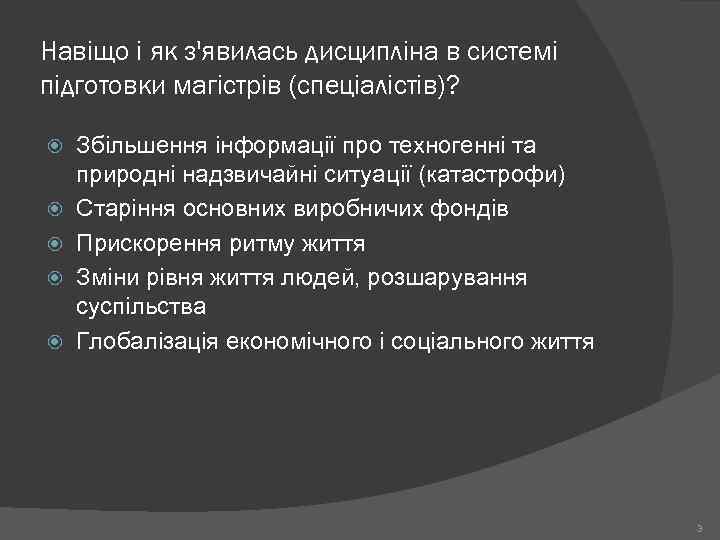 Навіщо і як з'явилась дисципліна в системі підготовки магістрів (спеціалістів)?

Збільшення інформації про техногенні та природні надзвичайні ситуації (катастрофи)
Старіння основних виробничих фондів
Прискорення ритму життя
Зміни рівня життя людей, розшарування суспільства
Глобалізація економічного і соціального життя

3